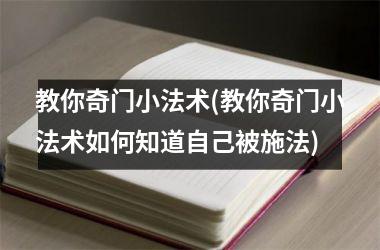 教你奇门小法术(教你奇门小法术如何知道自己被施法)